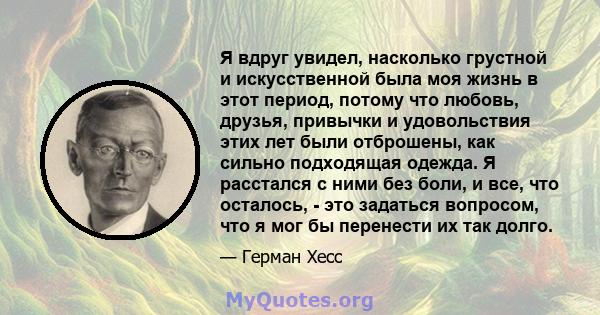 Я вдруг увидел, насколько грустной и искусственной была моя жизнь в этот период, потому что любовь, друзья, привычки и удовольствия этих лет были отброшены, как сильно подходящая одежда. Я расстался с ними без боли, и все, что осталось, - это задаться вопросом, что я мог бы перенести их так долго.

— Герман Хесс

MyQuotes.org